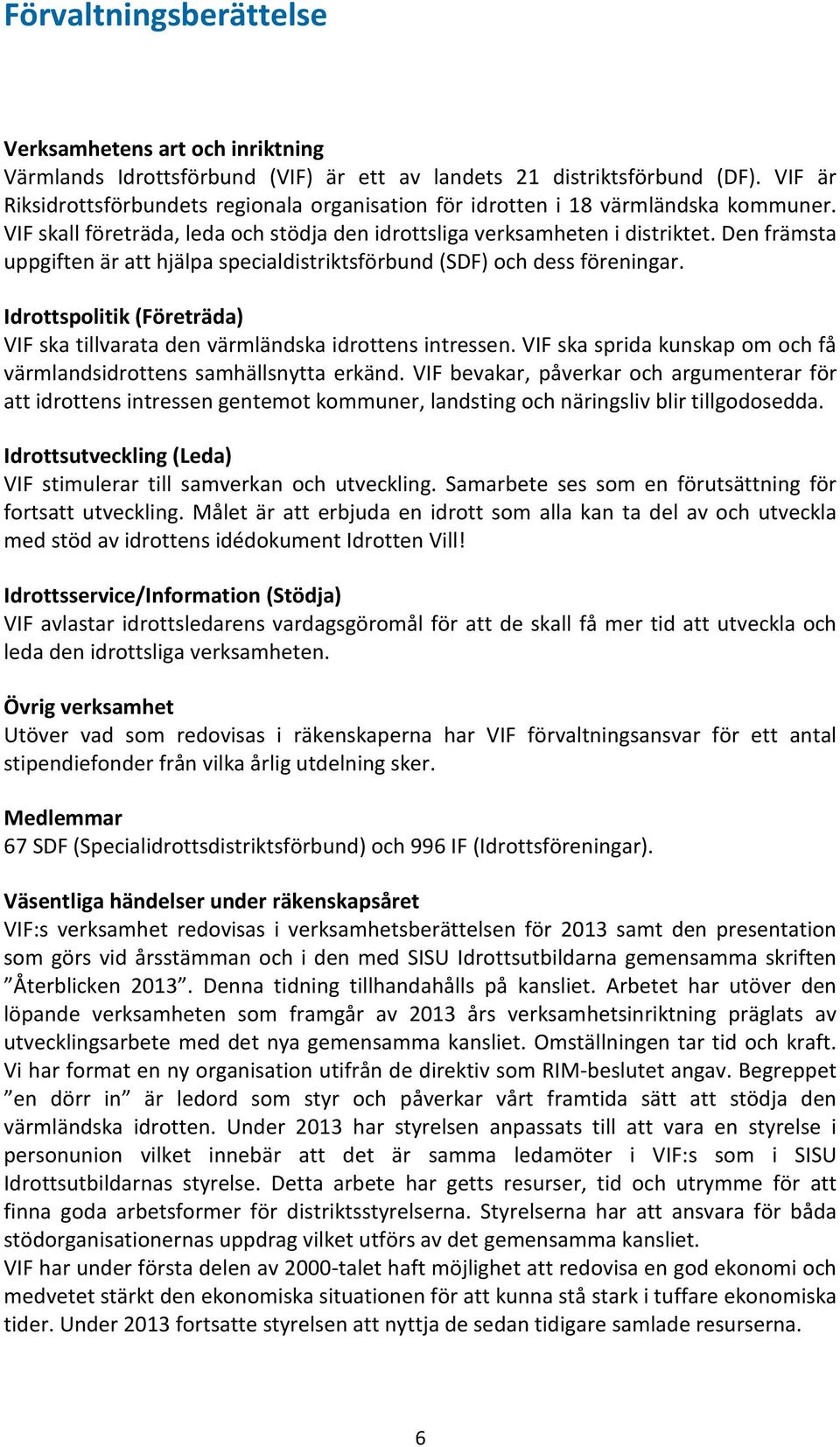 Förvaltningsberättelse

Verksamhetens art och inriktning
Värmlands Idrottsförbund (VIF) är ett av landets 21 distriktsförbund (DF). VIF är Riksidrottsförbundets regionala organisation för idrotten i 18 värmländska kommuner. VIF skall företräda, leda och stödja den idrottsliga verksamheten i distriktet. Den främsta uppgiften är att hjälpa specialdistriktsförbund (SDF) och dess föreningar.

Idrottspolitik (Företräda)
VIF ska tillvarata den värmländska idrottens intressen. VIF ska sprida kunskap om och få värmlandsidrottens samhällsnytta erkänd. VIF bevakar, påverkar och argumenterar för att idrottens intressen gentemot kommuner, landsting och näringsliv blir tillgodosedda.

Idrottsutveckling (Leda)
VIF stimulerar till samverkan och utveckling. Samarbete ses som en förutsättning för fortsatt utveckling. Målet är att erbjuda en idrott som alla kan ta del av och utveckla med stöd av idrottens idédokument Idrotten Vill!

Idrottsservice/Information (Stödja)
VIF avlastar idrottsledarens vardagsgöromål för att de skall få mer tid att utveckla och leda den idrottsliga verksamheten.

Övrig verksamhet
Utöver vad som redovisas i räkenskaperna har VIF förvaltningsansvar för ett antal stipendiefonder från vilka årlig utdelning sker.

Medlemmar
67 SDF (Specialidrottsdistriktsförbund) och 996 IF (Idrottsföreningar).

Väsentliga händelser under räkenskapsåret
VIF:s verksamhet redovisas i verksamhetsberättelsen för 2013 samt den presentation som görs vid årsstämman och i den med SISU Idrottsutbildarna gemensamma skriften ”Återblicken 2013”. Denna tidning tillhandahålls på kansliet. Arbetet har utöver den löpande verksamheten som framgår av 2013 års verksamhetsinriktning präglats av utvecklingsarbete med det nya gemensamma kansliet. Omställningen tar tid och kraft. Vi har format en ny organisation utifrån de direktiv som RIM-beslutet angav. Begreppet ”en dörr in” är ledord som styr och påverkar vårt framtida sätt att stödja den värmländska idrotten. Under 2013 har styrelsen anpassats till att vara en styrelse i personunion vilket innebär att det är samma ledamöter i VIF:s som i SISU Idrottsutbildarnas styrelse. Detta arbete har getts resurser, tid och utrymme för att finna goda arbetsformer för distriktsstyrelserna. Styrelserna har att ansvara för båda stödorganisationernas uppdrag vilket utförs av det gemensamma kansliet.
VIF har under första delen av 2000-talet haft möjlighet att redovisa en god ekonomi och medvetet stärkt den ekonomiska situationen för att kunna stå stark i tuffare ekonomiska tider. Under 2013 fortsatte styrelsen att nyttja de sedan tidigare samlade resurserna.

6